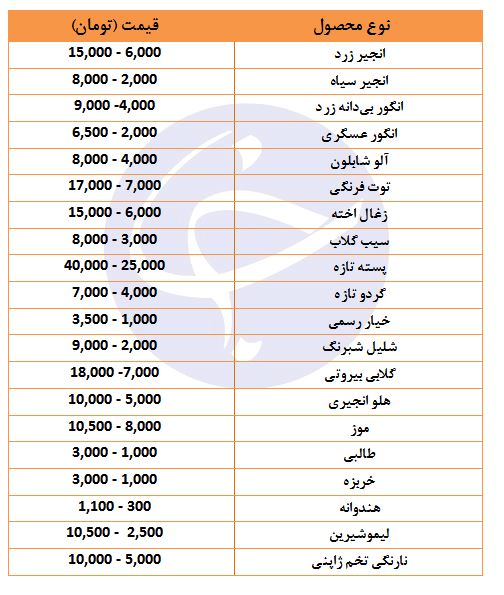 | نوع محصول | قیمت (تومان) |
|---|---|
| انجیر زرد | 15,000 - 6,000 |
| انجیر سیاه | 8,000 - 2,000 |
| انگور بی‌دانه زرد | 9,000 -4,000 |
| انگور عسگری | 6,500 - 2,000 |
| آلو شابلون | 8,000 - 4,000 |
| توت فرنگی | 17,000 - 7,000 |
| زغال اخته | 15,000 - 6,000 |
| سیب گلاب | 8,000 - 3,000 |
| پسته تازه | 40,000 - 25,000 |
| گردو تازه | 7,000 - 4,000 |
| خیار رسمی | 3,500 - 1,000 |
| شلیل شبرنگ | 9,000 - 2,000 |
| گلابی بیروتی | 18,000 -7,000 |
| هلو انجیری | 10,000 - 5,000 |
| موز | 10,500 - 8,000 |
| طالبی | 3,000 - 1,000 |
| خربزه | 3,000 - 1,000 |
| هندوانه | 1,100 - 300 |
| لیموشیرین | 10,500 - 2,500 |
| نارنگی تخم ژاپنی | 10,000 - 5,000 |